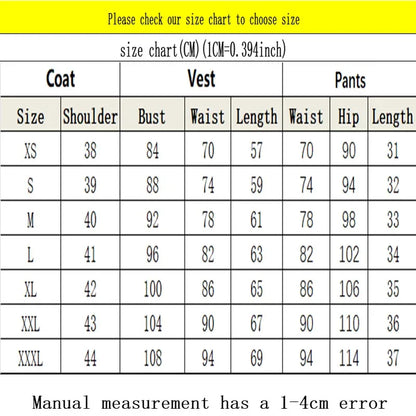 Please check our size chart to choose size

size chart(CM)(1CM=0.394inch)

| Coat | | Vest | | | Pants | | |
|---|---|---|---|---|---|---|---|
| Size | Shoulder | Bust | Waist | Length | Waist | Hip | Length |
| XS | 38 | 84 | 70 | 57 | 70 | 90 | 31 |
| S | 39 | 88 | 74 | 59 | 74 | 94 | 32 |
| M | 40 | 92 | 78 | 61 | 78 | 98 | 33 |
| L | 41 | 96 | 82 | 63 | 82 | 102 | 34 |
| XL | 42 | 100 | 86 | 65 | 86 | 106 | 35 |
| XXL | 43 | 104 | 90 | 67 | 90 | 110 | 36 |
| XXXL | 44 | 108 | 94 | 69 | 94 | 114 | 37 |

Manual measurement has a 1-4cm error